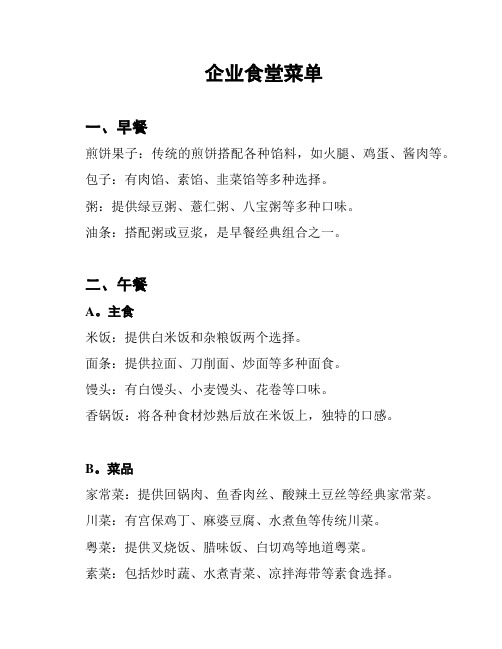 企业食堂菜单

一、早餐

煎饼果子：传统的煎饼搭配各种馅料，如火腿、鸡蛋、酱肉等。

包子：有肉馅、素馅、韭菜馅等多种选择。

粥：提供绿豆粥、薏仁粥、八宝粥等多种口味。

油条：搭配粥或豆浆，是早餐经典组合之一。

二、午餐

A。主食

米饭：提供白米饭和杂粮饭两个选择。

面条：提供拉面、刀削面、炒面等多种面食。

馒头：有白馒头、小麦馒头、花卷等口味。

香锅饭：将各种食材炒熟后放在米饭上，独特的口感。

B。菜品

家常菜：提供回锅肉、鱼香肉丝、酸辣土豆丝等经典家常菜。

川菜：有宫保鸡丁、麻婆豆腐、水煮鱼等传统川菜。

粤菜：提供叉烧饭、腊味饭、白切鸡等地道粤菜。

素菜：包括炒时蔬、水煮青菜、凉拌海带等素食选择。